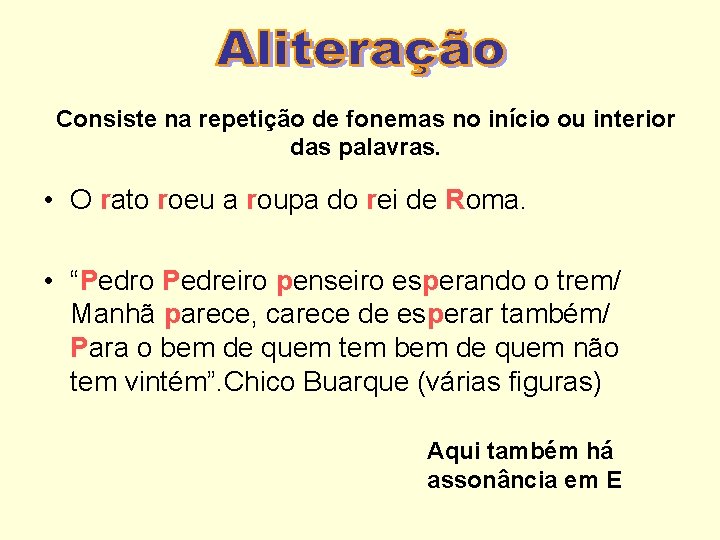 Aliteração

Consiste na repetição de fonemas no início ou interior das palavras.

• O rato roeu a roupa do rei de Roma.

• “Pedro Pedreiro penseiro esperando o trem/ Manhã parece, carece de esperar também/ Para o bem de quem tem bem de quem não tem vintém”.Chico Buarque (várias figuras)

Aqui também há assonância em E